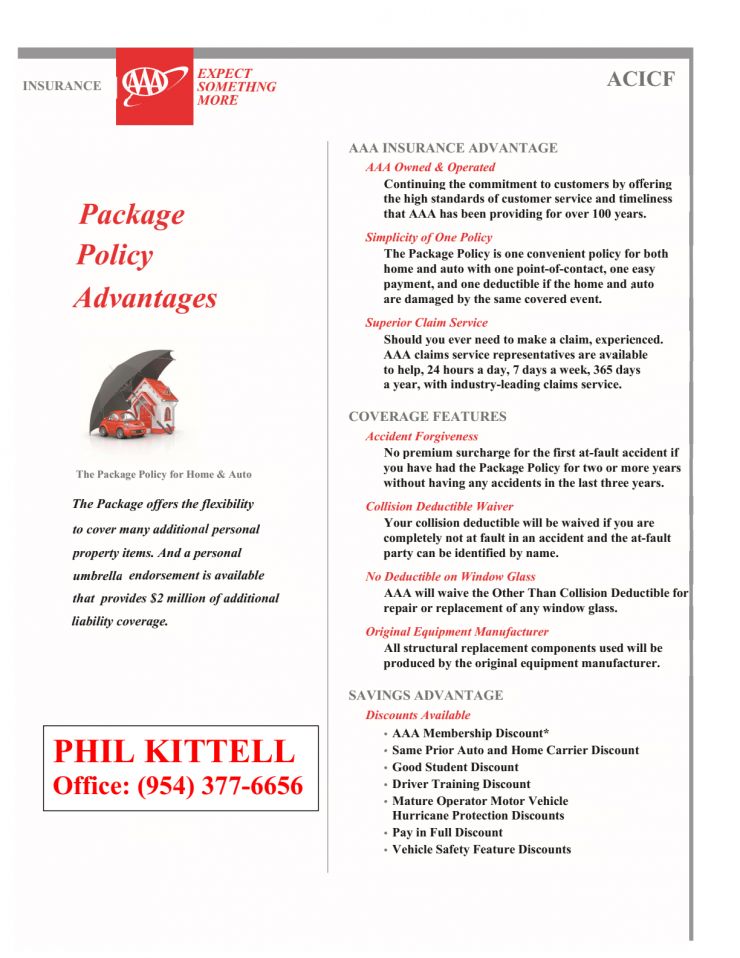 INSURANCE AAA EXPECT SOMETHNG MORE

ACICF

Package Policy Advantages

The Package Policy for Home & Auto

The Package offers the flexibility to cover many additional personal property items. And a personal umbrella endorsement is available that provides $2 million of additional liability coverage.

PHIL KITTELL
Office: (954) 377-6656

AAA INSURANCE ADVANTAGE

AAA Owned & Operated
Continuing the commitment to customers by offering the high standards of customer service and timeliness that AAA has been providing for over 100 years.

Simplicity of One Policy
The Package Policy is one convenient policy for both home and auto with one point-of-contact, one easy payment, and one deductible if the home and auto are damaged by the same covered event.

Superior Claim Service
Should you ever need to make a claim, experienced. AAA claims service representatives are available to help, 24 hours a day, 7 days a week, 365 days a year, with industry-leading claims service.

COVERAGE FEATURES

Accident Forgiveness
No premium surcharge for the first at-fault accident if you have had the Package Policy for two or more years without having any accidents in the last three years.

Collision Deductible Waiver
Your collision deductible will be waived if you are completely not at fault in an accident and the at-fault party can be identified by name.

No Deductible on Window Glass
AAA will waive the Other Than Collision Deductible for repair or replacement of any window glass.

Original Equipment Manufacturer
All structural replacement components used will be produced by the original equipment manufacturer.

SAVINGS ADVANTAGE

Discounts Available
• AAA Membership Discount*
• Same Prior Auto and Home Carrier Discount
• Good Student Discount
• Driver Training Discount
• Mature Operator Motor Vehicle Hurricane Protection Discounts
• Pay in Full Discount
• Vehicle Safety Feature Discounts